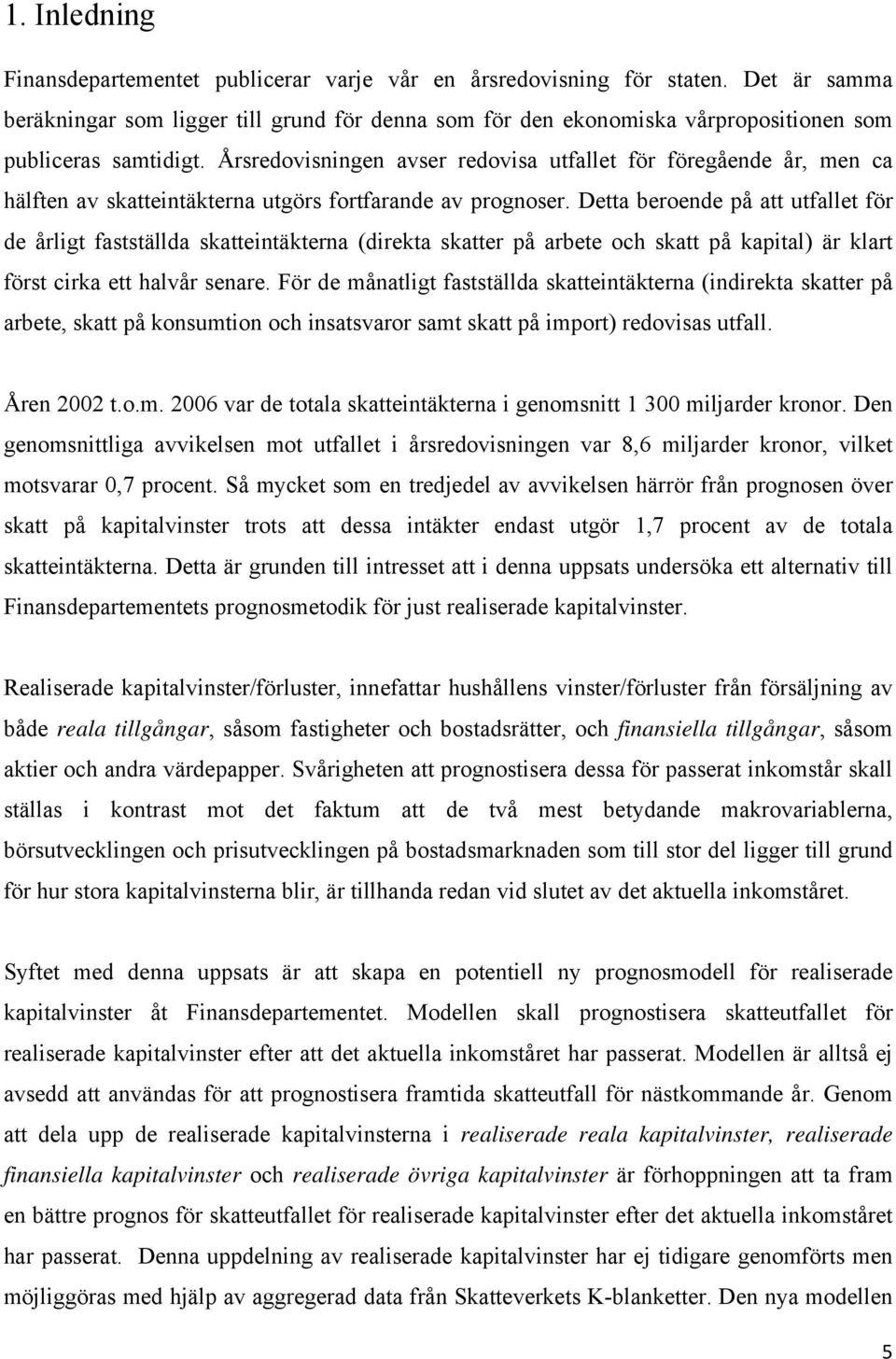 1. Inledning

Finansdepartementet publicerar varje vår en årsredovisning för staten. Det är samma beräkningar som ligger till grund för denna som för den ekonomiska vårpropositionen som publiceras samtidigt. Årsredovisningen avser redovisa utfallet för föregående år, men ca hälften av skatteintäkterna utgörs fortfarande av prognoser. Detta beroende på att utfallet för de årligt fastställda skatteintäkterna (direkta skatter på arbete och skatt på kapital) är klart först cirka ett halvår senare. För de månatligt fastställda skatteintäkterna (indirekta skatter på arbete, skatt på konsumtion och insatsvaror samt skatt på import) redovisas utfall.

Åren 2002 t.o.m. 2006 var de totala skatteintäkterna i genomsnitt 1 300 miljarder kronor. Den genomsnittliga avvikelsen mot utfallet i årsredovisningen var 8,6 miljarder kronor, vilket motsvarar 0,7 procent. Så mycket som en tredjedel av avvikelsen härrör från prognosen över skatt på kapitalvinster trots att dessa intäkter endast utgör 1,7 procent av de totala skatteintäkterna. Detta är grunden till intresset att i denna uppsats undersöka ett alternativ till Finansdepartementets prognosmetodik för just realiserade kapitalvinster.

Realiserade kapitalvinster/förluster, innefattar hushållens vinster/förluster från försäljning av både reala tillgångar, såsom fastigheter och bostadsrätter, och finansiella tillgångar, såsom aktier och andra värdepapper. Svårigheten att prognostisera dessa för passerat inkomstår skall ställas i kontrast mot det faktum att de två mest betydande makrovariablerna, börsutvecklingen och prisutvecklingen på bostadsmarknaden som till stor del ligger till grund för hur stora kapitalvinsterna blir, är tillhanda redan vid slutet av det aktuella inkomståret.

Syftet med denna uppsats är att skapa en potentiell ny prognosmodell för realiserade kapitalvinster åt Finansdepartementet. Modellen skall prognostisera skatteutfallet för realiserade kapitalvinster efter att det aktuella inkomståret har passerat. Modellen är alltså ej avsedd att användas för att prognostisera framtida skatteutfall för nästkommande år. Genom att dela upp de realiserade kapitalvinsterna i realiserade reala kapitalvinster, realiserade finansiella kapitalvinster och realiserade övriga kapitalvinster är förhoppningen att ta fram en bättre prognos för skatteutfallet för realiserade kapitalvinster efter det aktuella inkomståret har passerat. Denna uppdelning av realiserade kapitalvinster har ej tidigare genomförts men möjliggöras med hjälp av aggregerad data från Skatteverkets K-blanketter. Den nya modellen

5